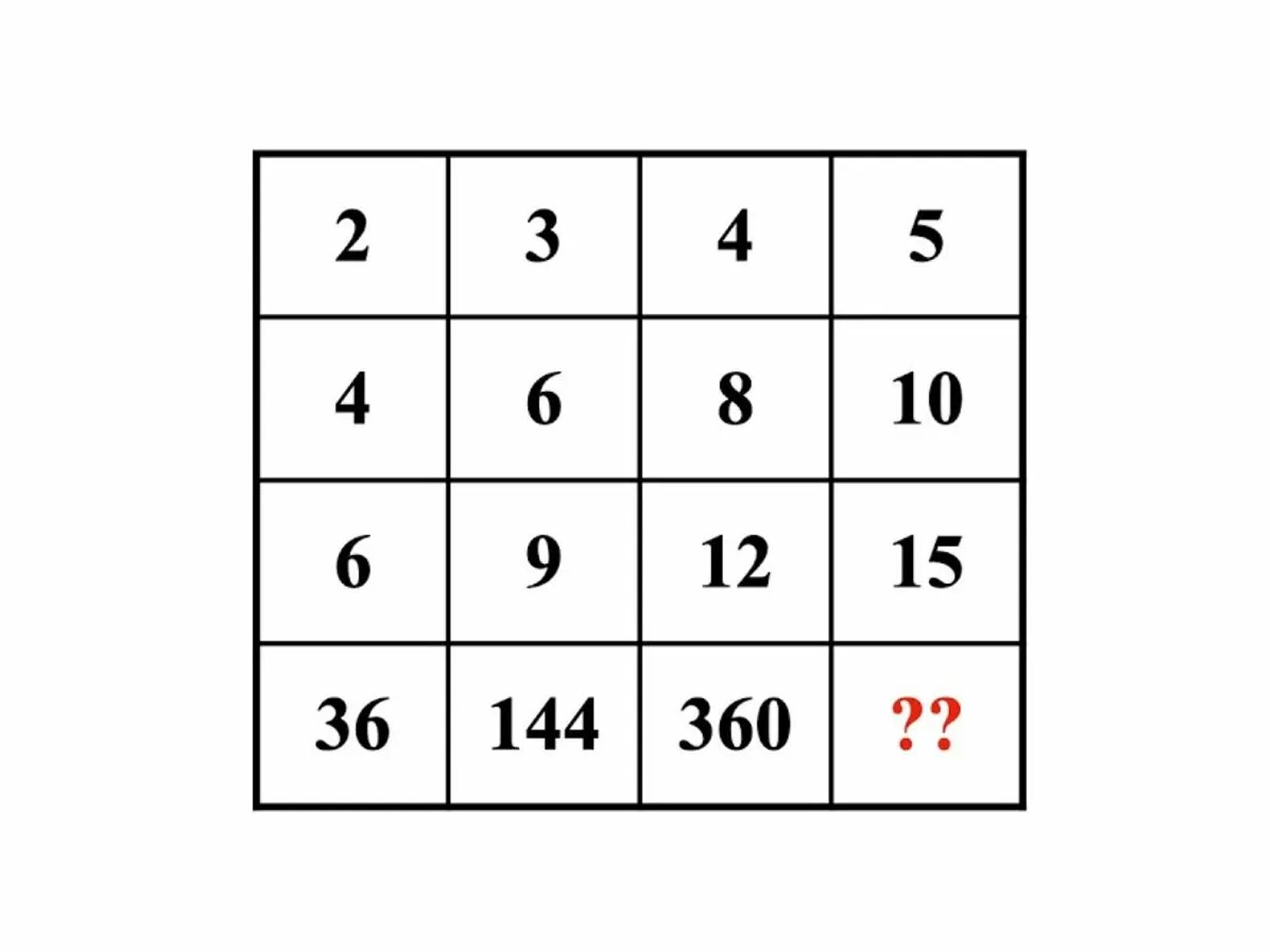 | 2 | 3 | 4 | 5 |
|---|---|---|---|
| 4 | 6 | 8 | 10 |
| 6 | 9 | 12 | 15 |
| 36 | 144 | 360 | ?? |